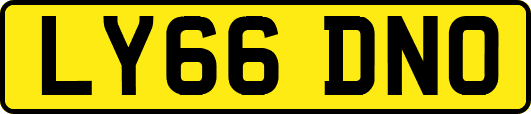 LY66 DNO